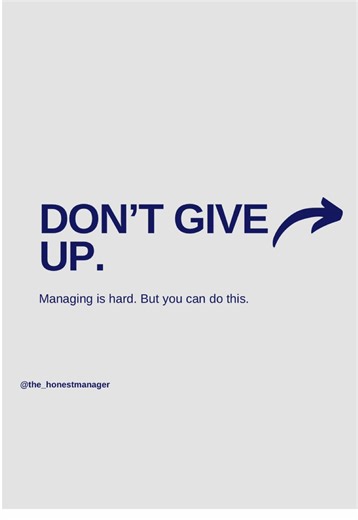 DON’T GIVE UP.

Managing is hard. But you can do this.

@the_honestmanager